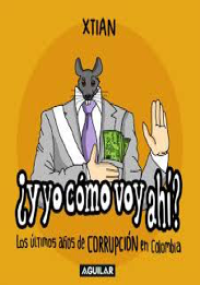 XTIAN

¿y yo cómo voy ahí?

Los últimos años de CORRUPCIÓN en Colombia

AGUILAR